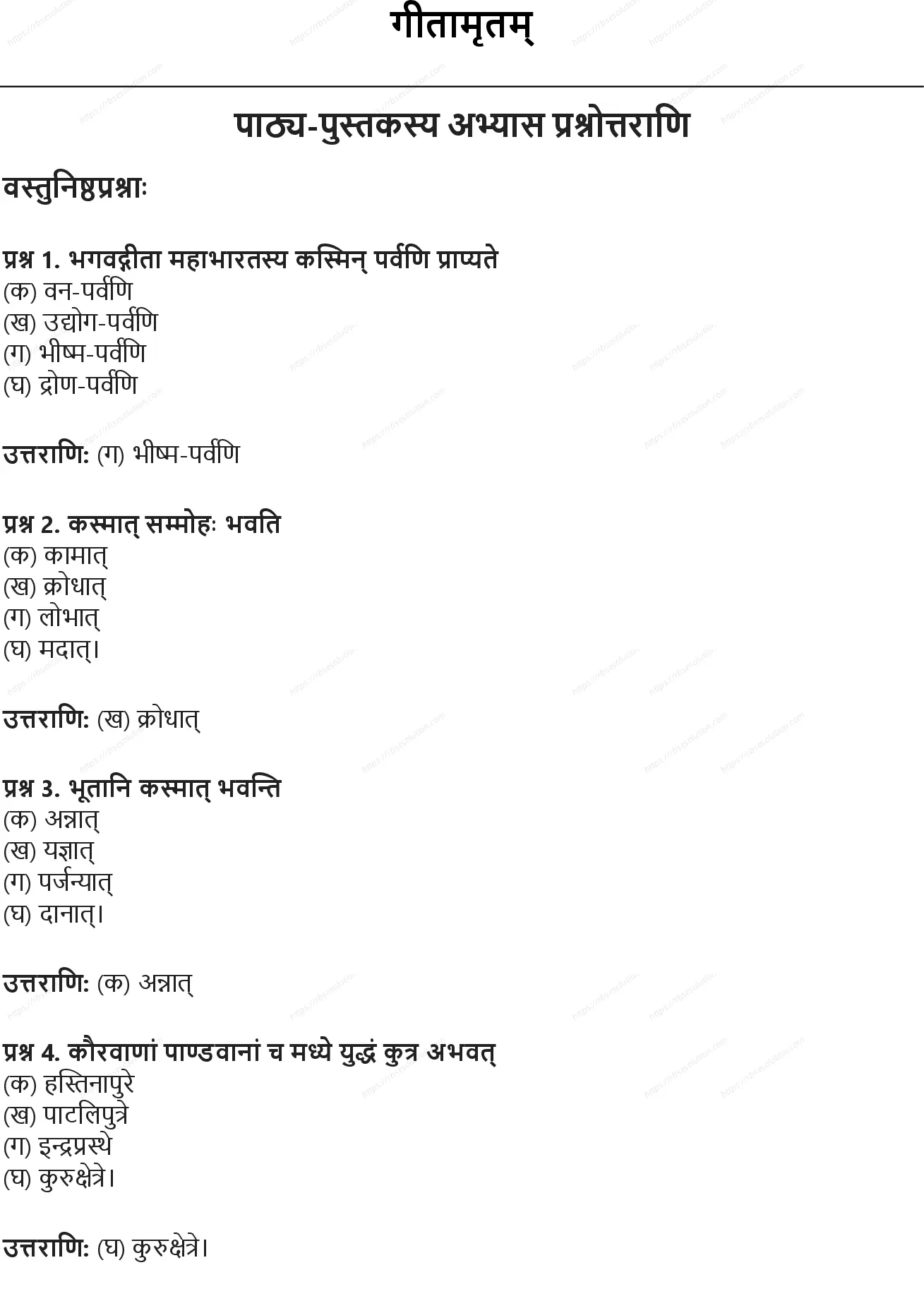 गीतामृतम्

पाठ्य-पुस्तकस्य अभ्यास प्रश्नोत्तराणि

वस्तुनिष्ठप्रश्नाः

प्रश्न 1. भगवद्गीता महाभारतस्य कस्मिन् पर्वणि प्राप्यते
(क) वन-पर्वणि
(ख) उद्योग-पर्वणि
(ग) भीष्म-पर्वणि
(घ) द्रोण-पर्वणि

उत्तराणि: (ग) भीष्म-पर्वणि

प्रश्न 2. कस्मात् सम्मोहः भवति
(क) कामात्
(ख) क्रोधात्
(ग) लोभात्
(घ) मदात्।

उत्तराणि: (ख) क्रोधात्

प्रश्न 3. भूतानि कस्मात् भवन्ति
(क) अन्नात्
(ख) यज्ञात्
(ग) पर्जन्यात्
(घ) दानात्।

उत्तराणि: (क) अन्नात्

प्रश्न 4. कौरवाणां पाण्डवानां च मध्ये युद्धं कुत्र अभवत्
(क) हस्तिनापुरे
(ख) पाटलिपुत्रे
(ग) इन्द्रप्रस्थे
(घ) कुरुक्षेत्रे।

उत्तराणि: (घ) कुरुक्षेत्रे।